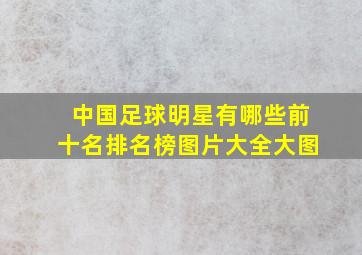 中国足球明星有哪些前十名排名榜图片大全大图